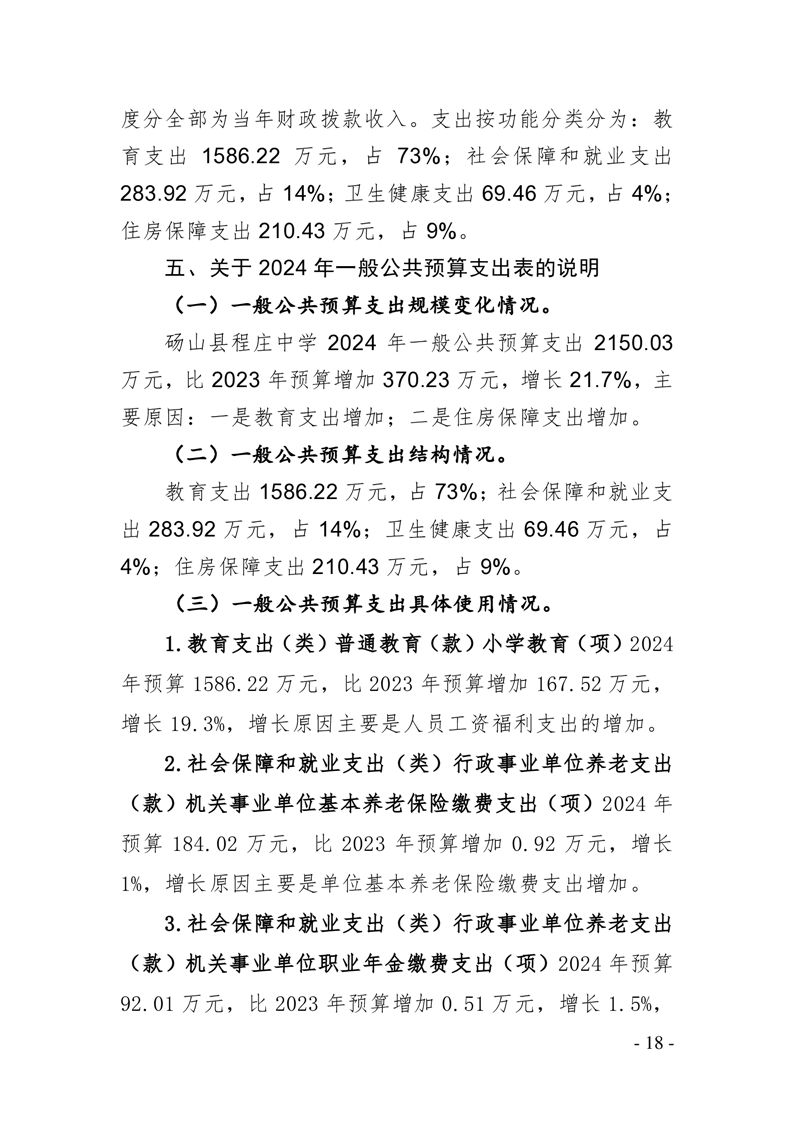 度分全部为当年财政拨款收入。支出按功能分类分为：教育支出 1586.22 万元，占 73%；社会保障和就业支出 283.92 万元，占 14%；卫生健康支出 69.46 万元，占 4%；住房保障支出 210.43 万元，占 9%。

五、关于 2024 年一般公共预算支出表的说明

（一）一般公共预算支出规模变化情况。

砀山县程庄中学 2024 年一般公共预算支出 2150.03 万元，比 2023 年预算增加 370.23 万元，增长 21.7%，主要原因：一是教育支出增加；二是住房保障支出增加。

（二）一般公共预算支出结构情况。

教育支出 1586.22 万元，占 73%；社会保障和就业支出 283.92 万元，占 14%；卫生健康支出 69.46 万元，占 4%；住房保障支出 210.43 万元，占 9%。

（三）一般公共预算支出具体使用情况。

1.教育支出（类）普通教育（款）小学教育（项）2024 年预算 1586.22 万元，比 2023 年预算增加 167.52 万元，增长 19.3%，增长原因主要是人员工资福利支出的增加。

2.社会保障和就业支出（类）行政事业单位养老支出（款）机关事业单位基本养老保险缴费支出（项）2024 年预算 184.02 万元，比 2023 年预算增加 0.92 万元，增长 1%，增长原因主要是单位基本养老保险缴费支出增加。

3.社会保障和就业支出（类）行政事业单位养老支出（款）机关事业单位职业年金缴费支出（项）2024 年预算 92.01 万元，比 2023 年预算增加 0.51 万元，增长 1.5%，

- 18 -